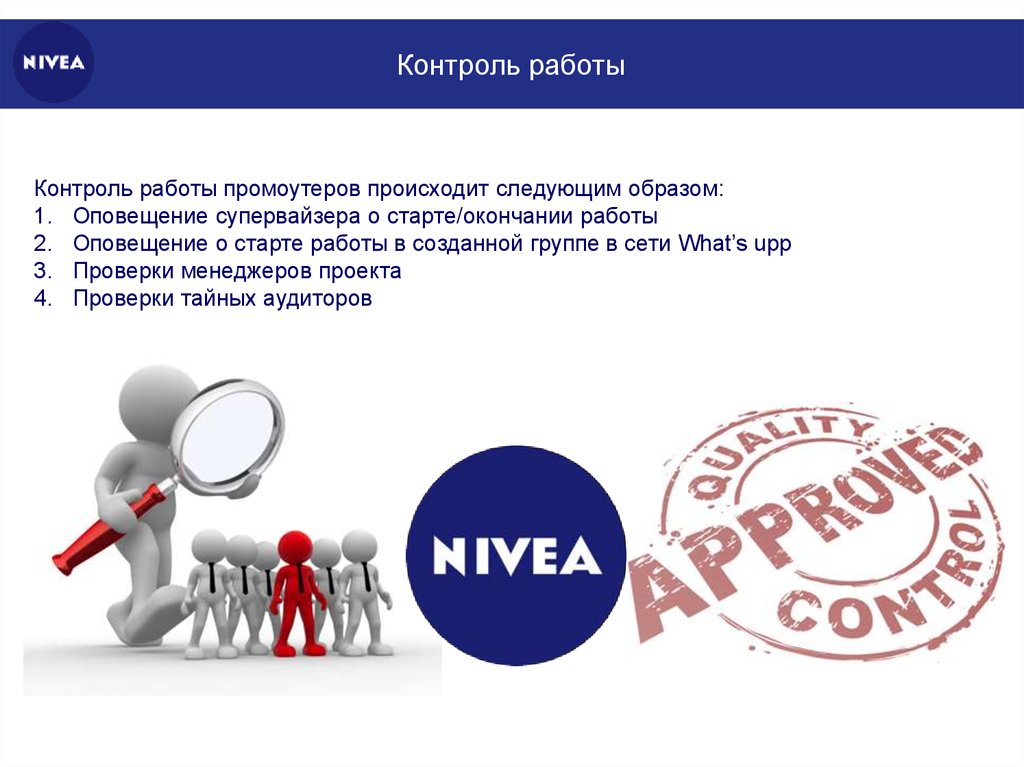 NIVEA

Контроль работы

Контроль работы промоутеров происходит следующим образом:
1. Оповещение супервайзера о старте/окончании работы
2. Оповещение о старте работы в созданной группе в сети What's upp
3. Проверки менеджеров проекта
4. Проверки тайных аудиторов

NIVEA

QUALITY APPROVED CONTROL